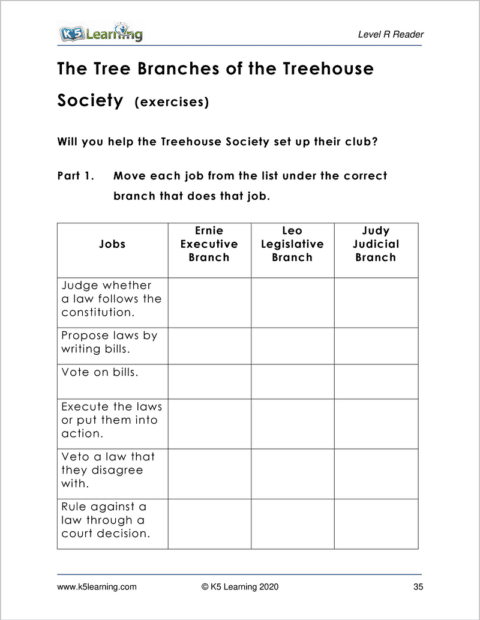 K5 Learning

Level R Reader

The Tree Branches of the Treehouse Society (exercises)

Will you help the Treehouse Society set up their club?

Part 1. Move each job from the list under the correct branch that does that job.

| Jobs | Ernie Executive Branch | Leo Legislative Branch | Judy Judicial Branch |
|---|---|---|---|
| Judge whether a law follows the constitution. | | | |
| Propose laws by writing bills. | | | |
| Vote on bills. | | | |
| Execute the laws or put them into action. | | | |
| Veto a law that they disagree with. | | | |
| Rule against a law through a court decision. | | | |

www.k5learning.com © K5 Learning 2020 35